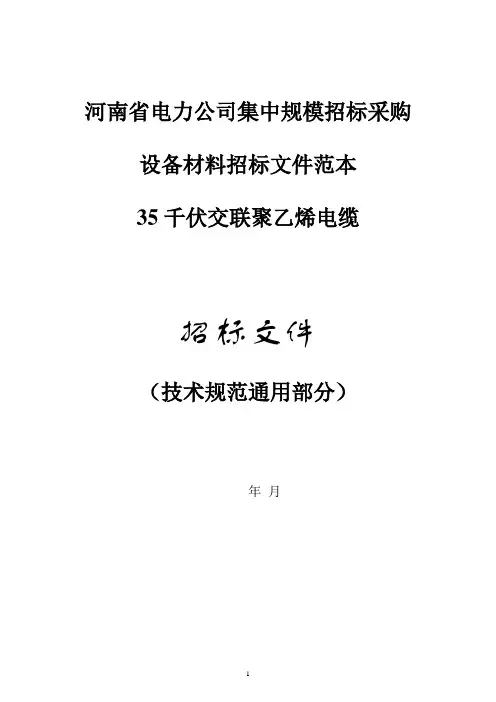 河南省电力公司集中规模招标采购

设备材料招标文件范本

35千伏交联聚乙烯电缆

招标文件

（技术规范通用部分）

年 月

1